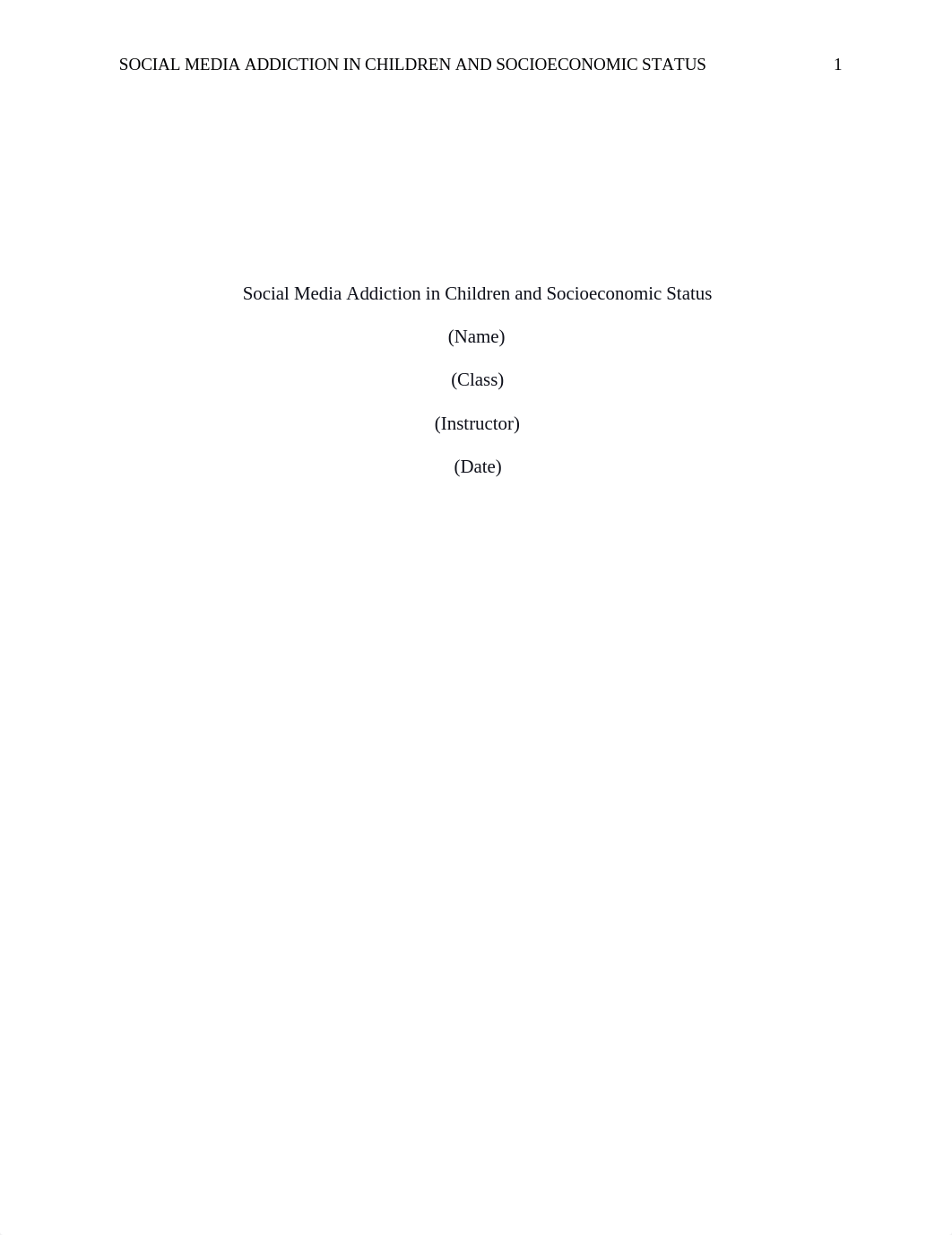 SOCIAL MEDIA ADDICTION IN CHILDREN AND SOCIOECONOMIC STATUS 1

Social Media Addiction in Children and Socioeconomic Status

(Name)

(Class)

(Instructor)

(Date)